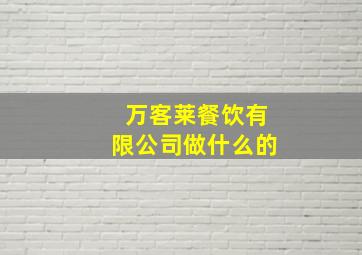 万客莱餐饮有限公司做什么的